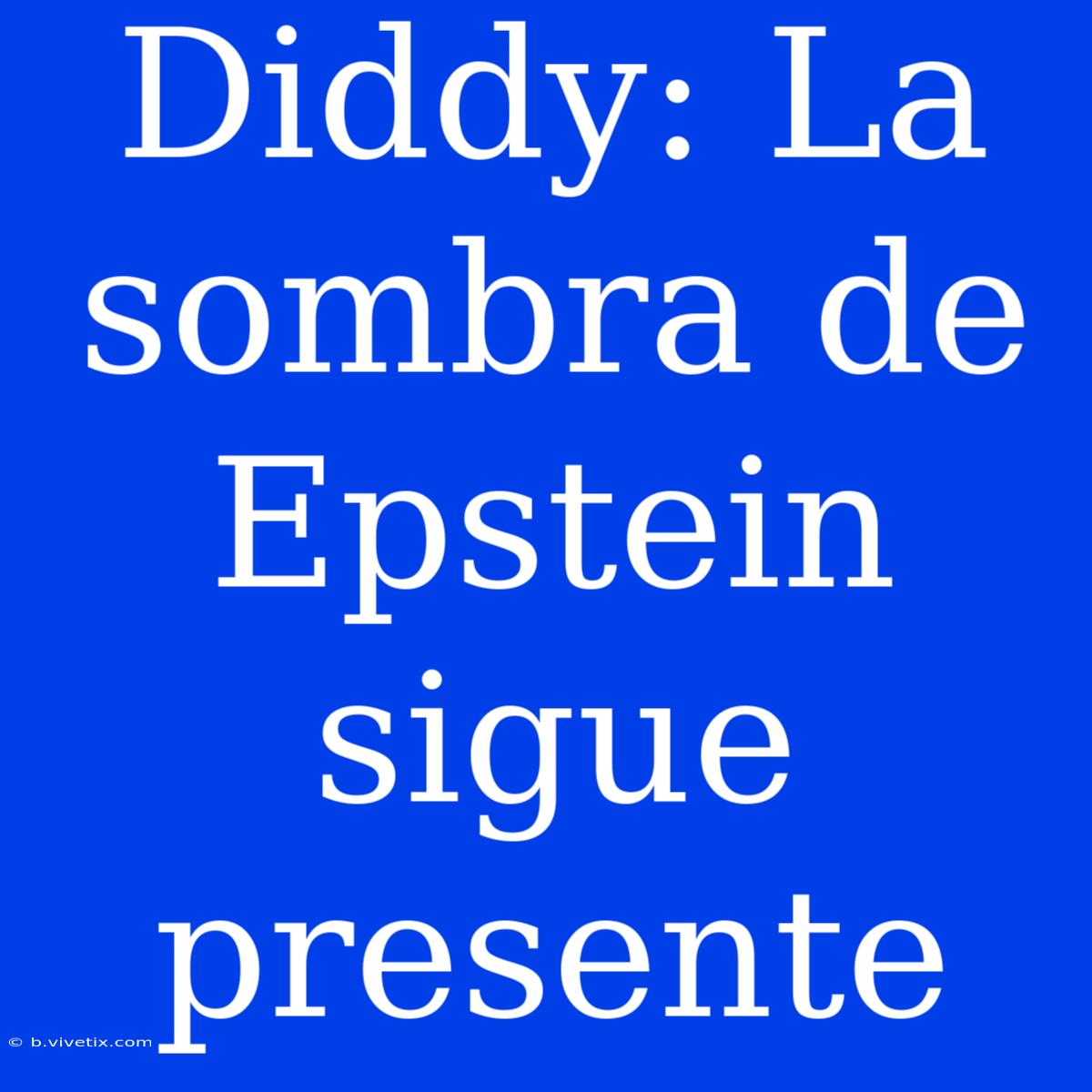 Diddy: La sombra de Epstein sigue presente

© b.vivetix.com